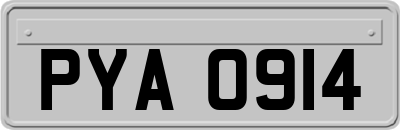 PYA 0914